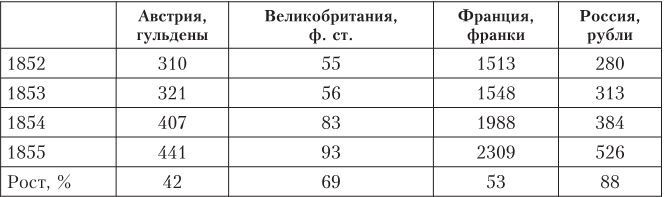 | | Австрия, гульдены | Великобритания, ф. ст. | Франция, франки | Россия, рубли |
|---|---|---|---|---|
| 1852 | 310 | 55 | 1513 | 280 |
| 1853 | 321 | 56 | 1548 | 313 |
| 1854 | 407 | 83 | 1988 | 384 |
| 1855 | 441 | 93 | 2309 | 526 |
| Рост, % | 42 | 69 | 53 | 88 |